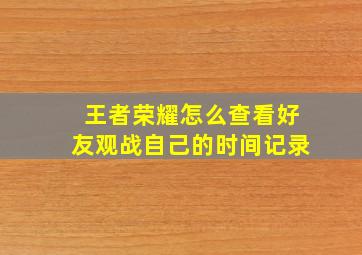 王者荣耀怎么查看好友观战自己的时间记录